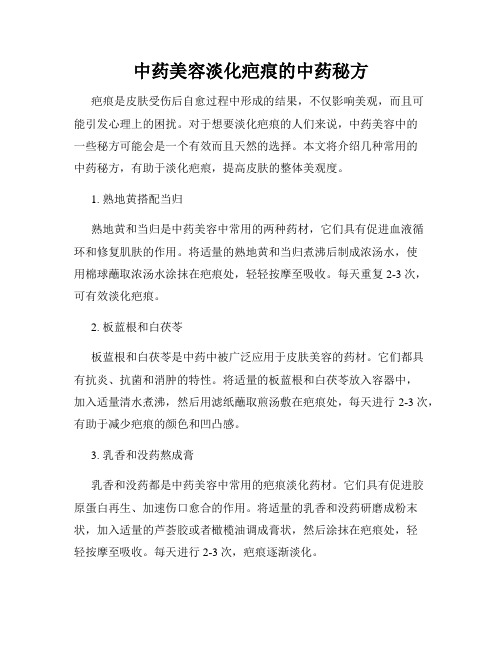 中药美容淡化疤痕的中药秘方

疤痕是皮肤受伤后自愈过程中形成的结果，不仅影响美观，而且可能引发心理上的困扰。对于想要淡化疤痕的人们来说，中药美容中的一些秘方可能会是一个有效而且天然的选择。本文将介绍几种常用的中药秘方，有助于淡化疤痕，提高皮肤的整体美观度。

1. 熟地黄搭配当归

熟地黄和当归是中药美容中常用的两种药材，它们具有促进血液循环和修复肌肤的作用。将适量的熟地黄和当归煮沸后制成浓汤水，使用棉球蘸取浓汤水涂抹在疤痕处，轻轻按摩至吸收。每天重复 2-3 次，可有效淡化疤痕。

2. 板蓝根和白茯苓

板蓝根和白茯苓是中药中被广泛应用于皮肤美容的药材。它们都具有抗炎、抗菌和消肿的特性。将适量的板蓝根和白茯苓放入容器中，加入适量清水煮沸，然后用滤纸蘸取煎汤敷在疤痕处，每天进行 2-3 次，有助于减少疤痕的颜色和凹凸感。

3. 乳香和没药熬成膏

乳香和没药都是中药美容中常用的疤痕淡化药材。它们具有促进胶原蛋白再生、加速伤口愈合的作用。将适量的乳香和没药研磨成粉末状，加入适量的芦荟胶或者橄榄油调成膏状，然后涂抹在疤痕处，轻轻按摩至吸收。每天进行 2-3 次，疤痕逐渐淡化。